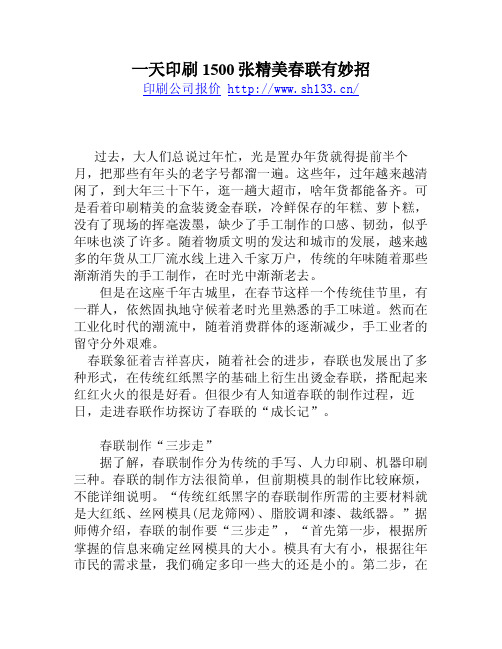 一天印刷 1500 张精美春联有妙招

印刷公司报价 http://www.sh133.cn/

过去，大人们总说过年忙，光是置办年货就得提前半个月，把那些有年头的老字号都溜一遍。这些年，过年越来越清闲了，到大年三十下午，逛一趟大超市，啥年货都能备齐。可是看着印刷精美的盒装烫金春联，冷鲜保存的年糕、萝卜糕，没有了现场的挥毫泼墨，缺少了手工制作的口感、韧劲，似乎年味也淡了许多。随着物质文明的发达和城市的发展，越来越多的年货从工厂流水线上进入千家万户，传统的年味随着那些渐渐消失的手工制作，在时光中渐渐老去。

但是在这座千年古城里，在春节这样一个传统佳节里，有一群人，依然固执地守候着老时光里熟悉的手工味道。然而在工业化时代的潮流中，随着消费群体的逐渐减少，手工业者的留守分外艰难。

春联象征着吉祥喜庆，随着社会的进步，春联也发展出了多种形式，在传统红纸黑字的基础上衍生出烫金春联，搭配起来红红火火的很是好看。但很少有人知道春联的制作过程，近日，走进春联作坊探访了春联的“成长记”。

春联制作“三步走”

据了解，春联制作分为传统的手写、人力印刷、机器印刷三种。春联的制作方法很简单，但前期模具的制作比较麻烦，不能详细说明。“传统红纸黑字的春联制作所需的主要材料就是大红纸、丝网模具(尼龙筛网)、脂胶调和漆、裁纸器。”据师傅介绍，春联的制作要“三步走”，“首先第一步，根据所掌握的信息来确定丝网模具的大小。模具有大有小，根据往年市民的需求量，我们确定多印一些大的还是小的。第二步，在